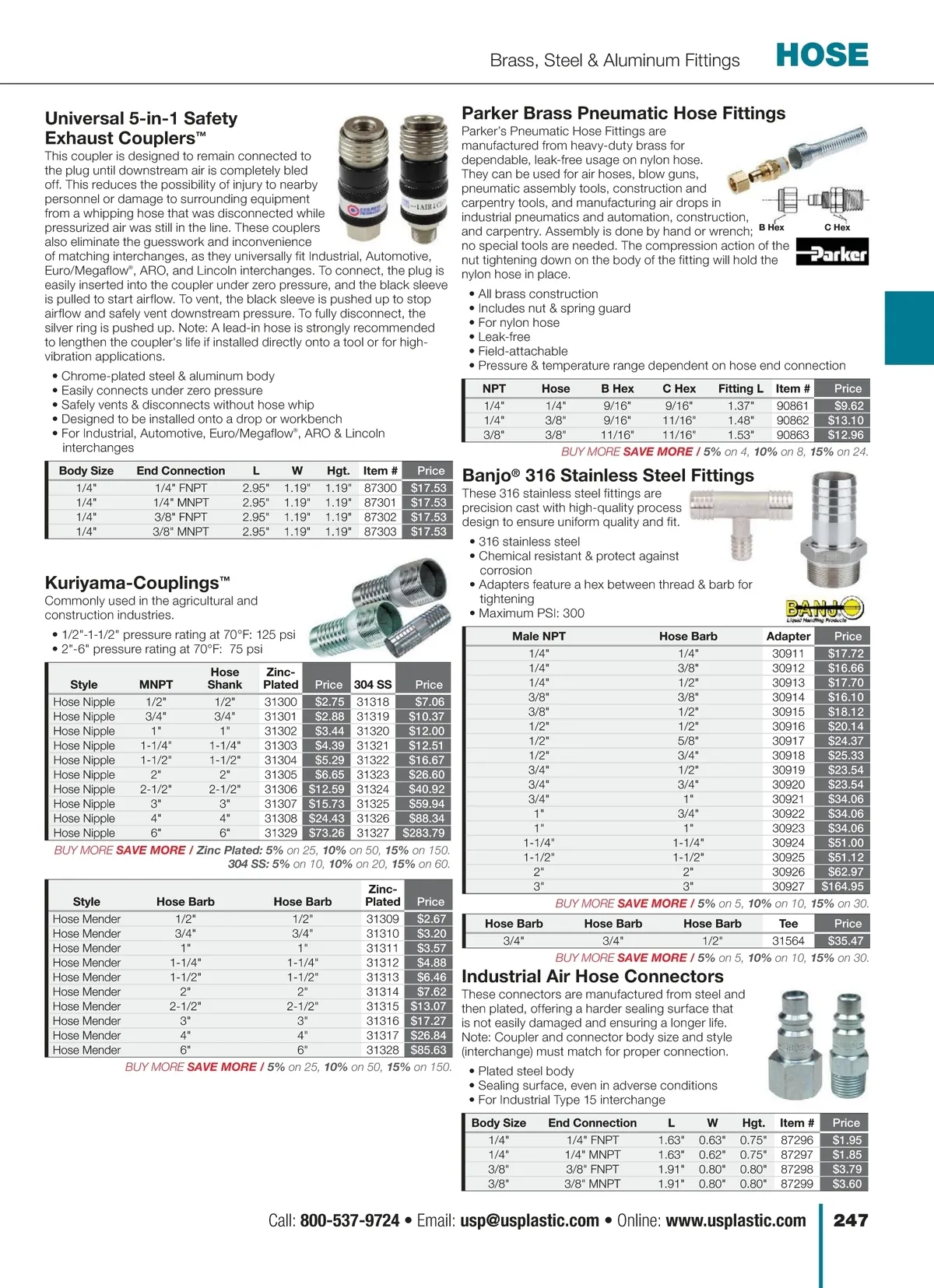 Brass, Steel & Aluminum Fittings HOSE

Universal 5-in-1 Safety Exhaust Couplers™

This coupler is designed to remain connected to the plug until downstream air is completely bled off. This reduces the possibility of injury to nearby personnel or damage to surrounding equipment from a whipping hose that was disconnected while pressurized air was still in the line. These couplers also eliminate the guesswork and inconvenience of matching interchanges, as they universally fit Industrial, Automotive, Euro/Megaflow®, ARO, and Lincoln interchanges. To connect, the plug is easily inserted into the coupler under zero pressure, and the black sleeve is pulled to start airflow. To vent, the black sleeve is pushed up to stop airflow and safely vent downstream pressure. To fully disconnect, the silver ring is pushed up. Note: A lead-in hose is strongly recommended to lengthen the coupler's life if installed directly onto a tool or for high-vibration applications.

• Chrome-plated steel & aluminum body
• Easily connects under zero pressure
• Safely vents & disconnects without hose whip
• Designed to be installed onto a drop or workbench
• For Industrial, Automotive, Euro/Megaflow®, ARO & Lincoln interchanges

| Body Size | End Connection | L | W | Hgt. | Item # | Price |
|---|---|---|---|---|---|---|
| 1/4" | 1/4" FNPT | 2.95" | 1.19" | 1.19" | 87300 | $17.53 |
| 1/4" | 1/4" MNPT | 2.95" | 1.19" | 1.19" | 87301 | $17.53 |
| 1/4" | 3/8" FNPT | 2.95" | 1.19" | 1.19" | 87302 | $17.53 |
| 1/4" | 3/8" MNPT | 2.95" | 1.19" | 1.19" | 87303 | $17.53 |

Kuriyama-Couplings™

Commonly used in the agricultural and construction industries.

• 1/2"-1-1/2" pressure rating at 70°F: 125 psi
• 2"-6" pressure rating at 70°F: 75 psi

| Style | MNPT | Hose Shank | Zinc-Plated | Price | 304 SS | Price |
|---|---|---|---|---|---|---|
| Hose Nipple | 1/2" | 1/2" | 31300 | $2.75 | 31318 | $7.06 |
| Hose Nipple | 3/4" | 3/4" | 31301 | $2.88 | 31319 | $10.37 |
| Hose Nipple | 1" | 1" | 31302 | $3.44 | 31320 | $12.00 |
| Hose Nipple | 1-1/4" | 1-1/4" | 31303 | $4.39 | 31321 | $12.51 |
| Hose Nipple | 1-1/2" | 1-1/2" | 31304 | $5.29 | 31322 | $16.67 |
| Hose Nipple | 2" | 2" | 31305 | $6.65 | 31323 | $26.60 |
| Hose Nipple | 2-1/2" | 2-1/2" | 31306 | $12.59 | 31324 | $40.92 |
| Hose Nipple | 3" | 3" | 31307 | $15.73 | 31325 | $59.94 |
| Hose Nipple | 4" | 4" | 31308 | $24.43 | 31326 | $88.34 |
| Hose Nipple | 6" | 6" | 31329 | $73.26 | 31327 | $283.79 |

BUY MORE SAVE MORE / Zinc Plated: 5% on 25, 10% on 50, 15% on 150.
304 SS: 5% on 10, 10% on 20, 15% on 60.

| Style | Hose Barb | Hose Barb | Zinc-Plated | Price |
|---|---|---|---|---|
| Hose Mender | 1/2" | 1/2" | 31309 | $2.67 |
| Hose Mender | 3/4" | 3/4" | 31310 | $3.20 |
| Hose Mender | 1" | 1" | 31311 | $3.57 |
| Hose Mender | 1-1/4" | 1-1/4" | 31312 | $4.88 |
| Hose Mender | 1-1/2" | 1-1/2" | 31313 | $6.46 |
| Hose Mender | 2" | 2" | 31314 | $7.62 |
| Hose Mender | 2-1/2" | 2-1/2" | 31315 | $13.07 |
| Hose Mender | 3" | 3" | 31316 | $17.27 |
| Hose Mender | 4" | 4" | 31317 | $26.84 |
| Hose Mender | 6" | 6" | 31328 | $85.63 |

BUY MORE SAVE MORE / 5% on 25, 10% on 50, 15% on 150.

Parker Brass Pneumatic Hose Fittings

Parker's Pneumatic Hose Fittings are manufactured from heavy-duty brass for dependable, leak-free usage on nylon hose. They can be used for air hoses, blow guns, pneumatic assembly tools, construction and carpentry tools, and manufacturing air drops in industrial pneumatics and automation, construction, and carpentry. Assembly is done by hand or wrench; no special tools are needed. The compression action of the nut tightening down on the body of the fitting will hold the nylon hose in place.

B Hex C Hex Parker

• All brass construction
• Includes nut & spring guard
• For nylon hose
• Leak-free
• Field-attachable
• Pressure & temperature range dependent on hose end connection

| NPT | Hose | B Hex | C Hex | Fitting L | Item # | Price |
|---|---|---|---|---|---|---|
| 1/4" | 1/4" | 9/16" | 9/16" | 1.37" | 90861 | $9.62 |
| 1/4" | 3/8" | 9/16" | 11/16" | 1.48" | 90862 | $13.10 |
| 3/8" | 3/8" | 11/16" | 11/16" | 1.53" | 90863 | $12.96 |

BUY MORE SAVE MORE / 5% on 4, 10% on 8, 15% on 24.

Banjo® 316 Stainless Steel Fittings

These 316 stainless steel fittings are precision cast with high-quality process design to ensure uniform quality and fit.

• 316 stainless steel
• Chemical resistant & protect against corrosion
• Adapters feature a hex between thread & barb for tightening
• Maximum PSI: 300

BANJO Liquid Handling Products

| Male NPT | Hose Barb | Adapter | Price |
|---|---|---|---|
| 1/4" | 1/4" | 30911 | $17.72 |
| 1/4" | 3/8" | 30912 | $16.66 |
| 1/4" | 1/2" | 30913 | $17.70 |
| 3/8" | 3/8" | 30914 | $16.10 |
| 3/8" | 1/2" | 30915 | $18.12 |
| 1/2" | 1/2" | 30916 | $20.14 |
| 1/2" | 5/8" | 30917 | $24.37 |
| 1/2" | 3/4" | 30918 | $25.33 |
| 3/4" | 1/2" | 30919 | $23.54 |
| 3/4" | 3/4" | 30920 | $23.54 |
| 3/4" | 1" | 30921 | $34.06 |
| 1" | 3/4" | 30922 | $34.06 |
| 1" | 1" | 30923 | $34.06 |
| 1-1/4" | 1-1/4" | 30924 | $51.00 |
| 1-1/2" | 1-1/2" | 30925 | $51.12 |
| 2" | 2" | 30926 | $62.97 |
| 3" | 3" | 30927 | $164.95 |

BUY MORE SAVE MORE / 5% on 5, 10% on 10, 15% on 30.

| Hose Barb | Hose Barb | Hose Barb | Tee | Price |
|---|---|---|---|---|
| 3/4" | 3/4" | 1/2" | 31564 | $35.47 |

BUY MORE SAVE MORE / 5% on 5, 10% on 10, 15% on 30.

Industrial Air Hose Connectors

These connectors are manufactured from steel and then plated, offering a harder sealing surface that is not easily damaged and ensuring a longer life. Note: Coupler and connector body size and style (interchange) must match for proper connection.

• Plated steel body
• Sealing surface, even in adverse conditions
• For Industrial Type 15 interchange

| Body Size | End Connection | L | W | Hgt. | Item # | Price |
|---|---|---|---|---|---|---|
| 1/4" | 1/4" FNPT | 1.63" | 0.63" | 0.75" | 87296 | $1.95 |
| 1/4" | 1/4" MNPT | 1.63" | 0.62" | 0.75" | 87297 | $1.85 |
| 3/8" | 3/8" FNPT | 1.91" | 0.80" | 0.80" | 87298 | $3.79 |
| 3/8" | 3/8" MNPT | 1.91" | 0.80" | 0.80" | 87299 | $3.60 |

Call: 800-537-9724 • Email: usp@usplastic.com • Online: www.usplastic.com 247